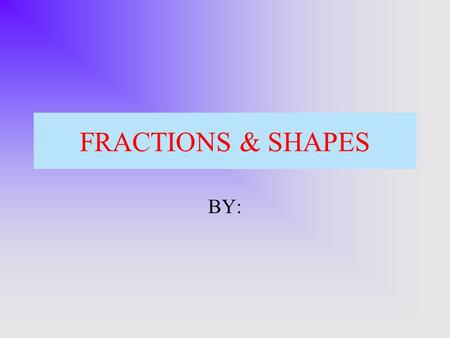 FRACTIONS & SHAPES

BY: